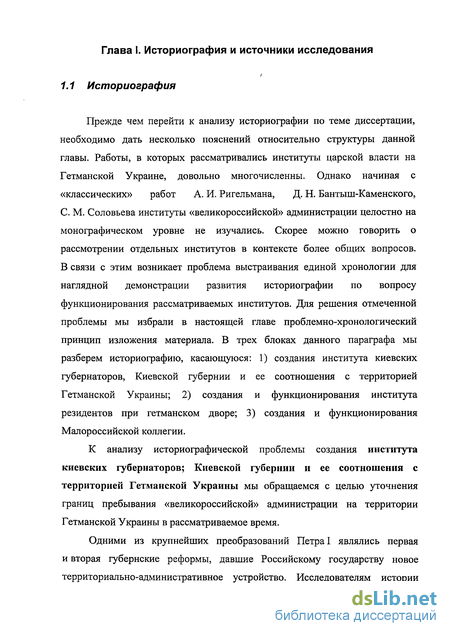 Глава I. Историография и источники исследования

1.1 Историография

Прежде чем перейти к анализу историографии по теме диссертации, необходимо дать несколько пояснений относительно структуры данной главы. Работы, в которых рассматривались институты царской власти на Гетманской Украине, довольно многочисленны. Однако начиная с «классических» работ А. И. Ригельмана, Д. Н. Бантыш-Каменского, С. М. Соловьева институты «великороссийской» администрации целостно на монографическом уровне не изучались. Скорее можно говорить о рассмотрении отдельных институтов в контексте более общих вопросов. В связи с этим возникает проблема выстраивания единой хронологии для наглядной демонстрации развития историографии по вопросу функционирования рассматриваемых институтов. Для решения отмеченной проблемы мы избрали в настоящей главе проблемно-хронологический принцип изложения материала. В трех блоках данного параграфа мы разберем историографию, касающуюся: 1) создания института киевских губернаторов, Киевской губернии и ее соотношения с территорией Гетманской Украины; 2) создания и функционирования института резидентов при гетманском дворе; 3) создания и функционирования Малороссийской коллегии.

К анализу историографической проблемы создания института киевских губернаторов; Киевской губернии и ее соотношения с территорией Гетманской Украины мы обращаемся с целью уточнения границ пребывания «великороссийской» администрации на территории Гетманской Украины в рассматриваемое время.

Одними из крупнейших преобразований Петра I являлись первая и вторая губернские реформы, давшие Российскому государству новое территориально-административное устройство. Исследователям истории

dsLib.net
библиотека диссертаций